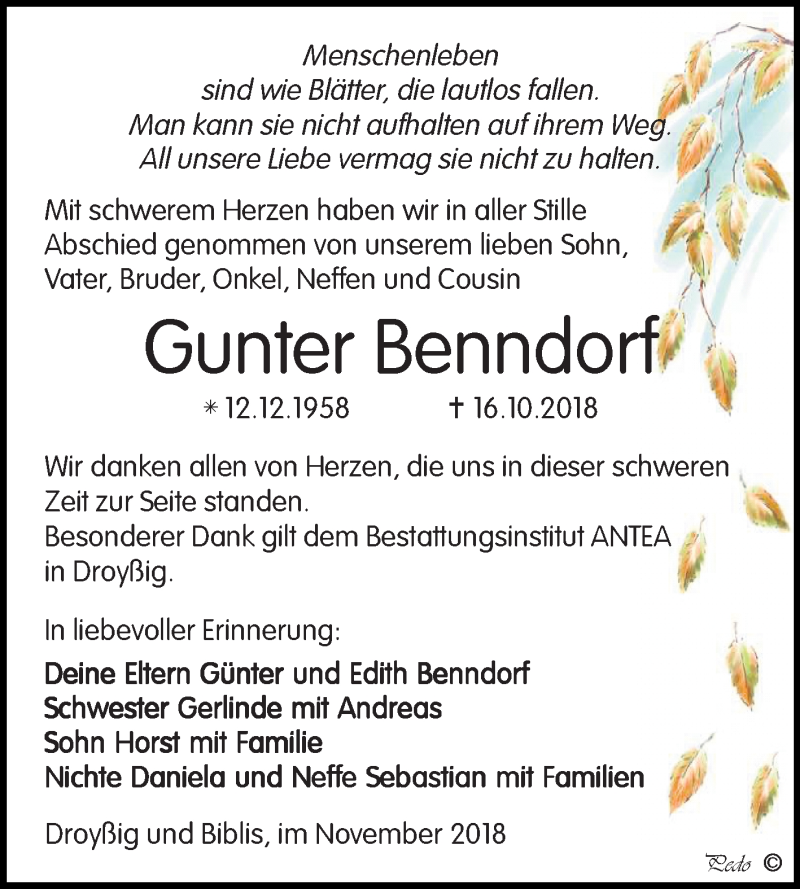 Menschenleben
sind wie Blätter, die lautlos fallen.
Man kann sie nicht aufhalten auf ihrem Weg.
All unsere Liebe vermag sie nicht zu halten.

Mit schwerem Herzen haben wir in aller Stille Abschied genommen von unserem lieben Sohn, Vater, Bruder, Onkel, Neffen und Cousin

Gunter Benndorf

* 12.12.1958 † 16.10.2018

Wir danken allen von Herzen, die uns in dieser schweren Zeit zur Seite standen.
Besonderer Dank gilt dem Bestattungsinstitut ANTEA in Droyßig.

In liebevoller Erinnerung:

Deine Eltern Günter und Edith Benndorf
Schwester Gerlinde mit Andreas
Sohn Horst mit Familie
Nichte Daniela und Neffe Sebastian mit Familien

Droyßig und Biblis, im November 2018

Pedo ©